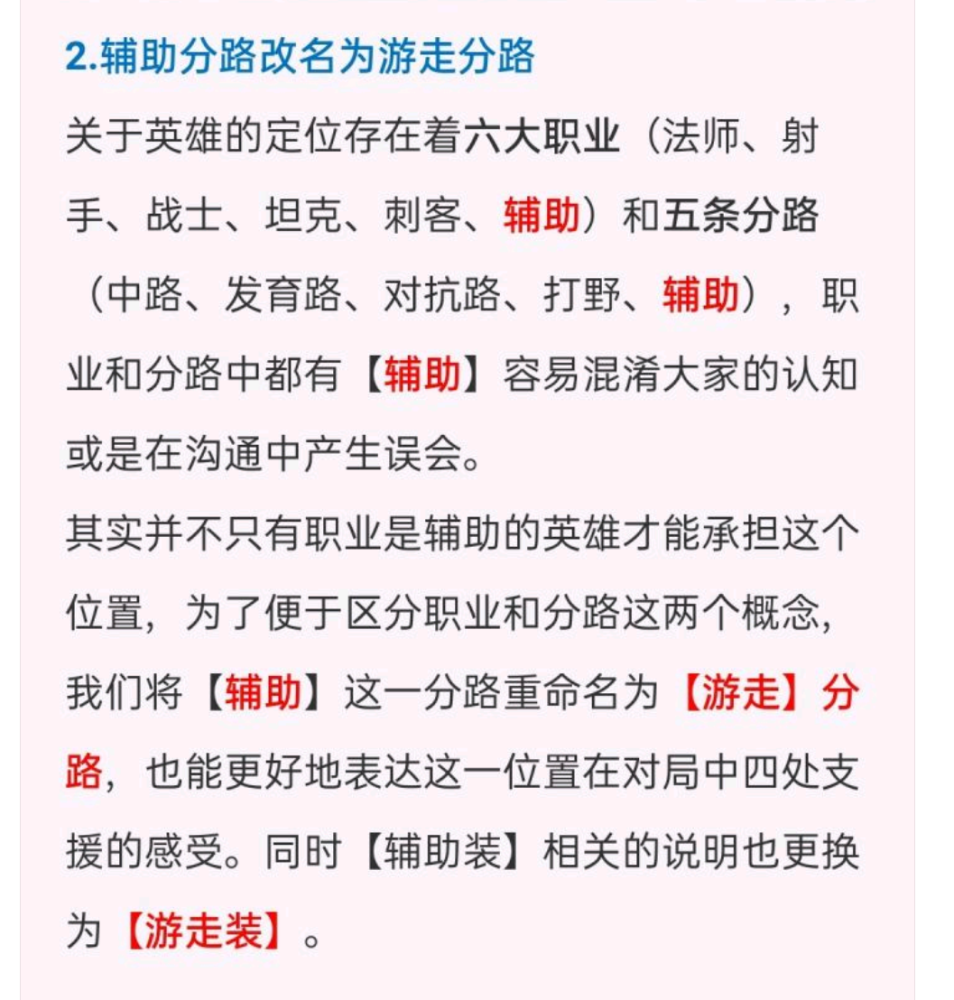 2.辅助分路改名为游走分路

关于英雄的定位存在着六大职业（法师、射手、战士、坦克、刺客、辅助）和五条分路（中路、发育路、对抗路、打野、辅助），职业和分路中都有【辅助】容易混淆大家的认知或是在沟通中产生误会。

其实并不只有职业是辅助的英雄才能承担这个位置，为了便于区分职业和分路这两个概念，我们将【辅助】这一分路重命名为【游走】分路，也能更好地表达这一位置在对局中四处支援的感受。同时【辅助装】相关的说明也更换为【游走装】。